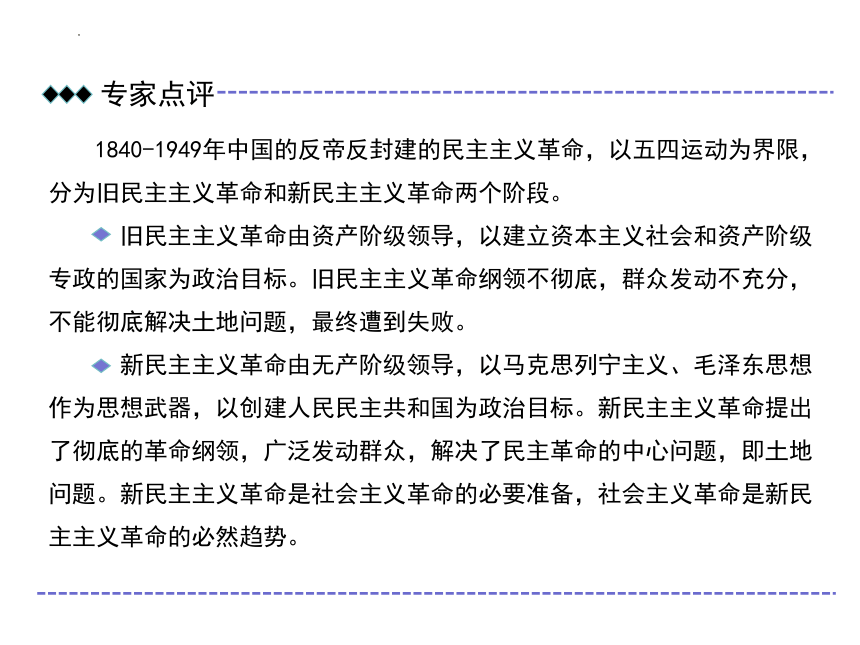 ◆◆◆ 专家点评

1840-1949年中国的反帝反封建的民主主义革命，以五四运动为界限，分为旧民主主义革命和新民主主义革命两个阶段。

◆ 旧民主主义革命由资产阶级领导，以建立资本主义社会和资产阶级专政的国家为政治目标。旧民主主义革命纲领不彻底，群众发动不充分，不能彻底解决土地问题，最终遭到失败。

◆ 新民主主义革命由无产阶级领导，以马克思列宁主义、毛泽东思想作为思想武器，以创建人民民主共和国为政治目标。新民主主义革命提出了彻底的革命纲领，广泛发动群众，解决了民主革命的中心问题，即土地问题。新民主主义革命是社会主义革命的必要准备，社会主义革命是新民主主义革命的必然趋势。